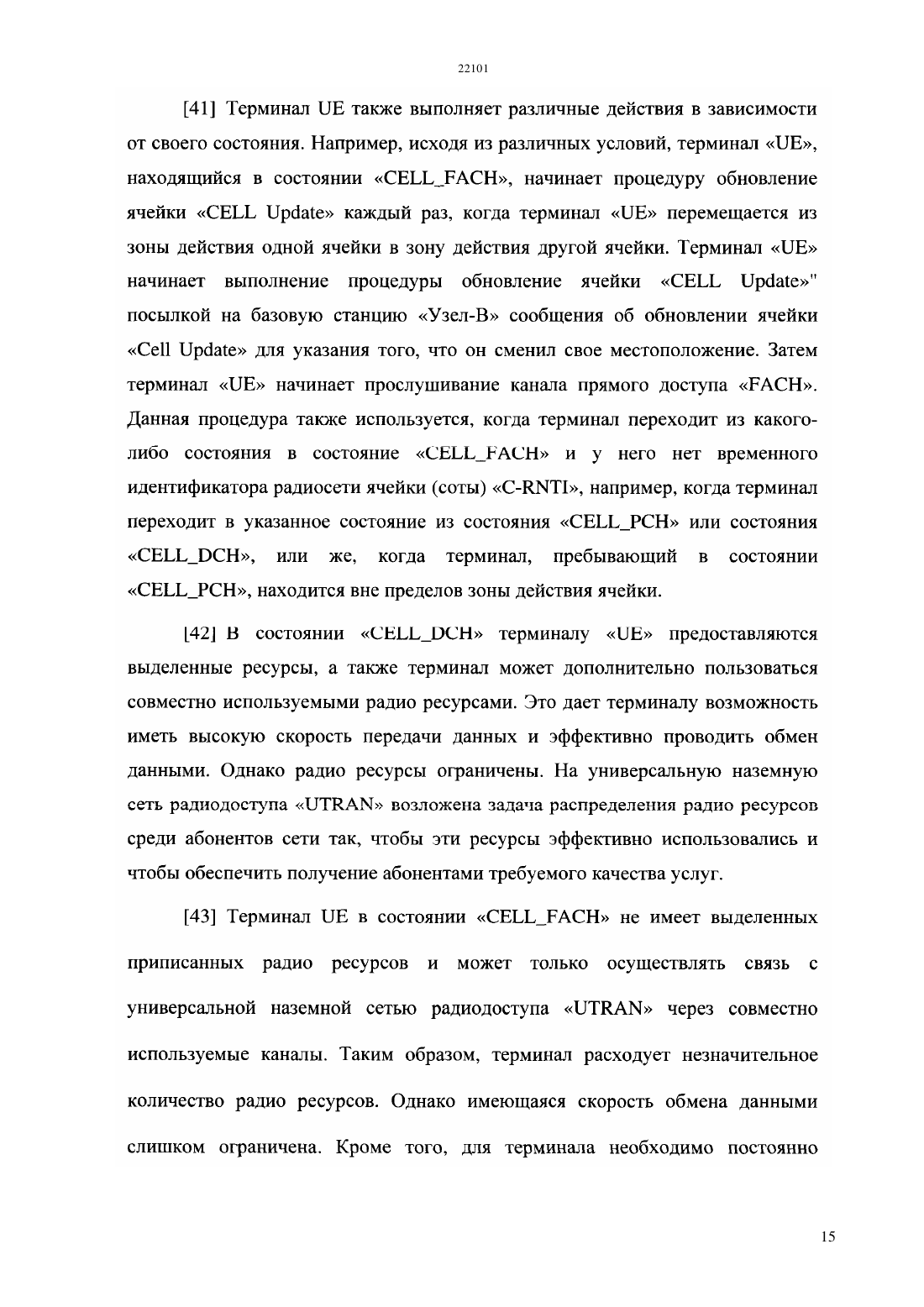 22101

[41] Терминал UE также выполняет различные действия в зависимости от своего состояния. Например, исходя из различных условий, терминал «UE», находящийся в состоянии «CELL_FACH», начинает процедуру обновление ячейки «CELL Update» каждый раз, когда терминал «UE» перемещается из зоны действия одной ячейки в зону действия другой ячейки. Терминал «UE» начинает выполнение процедуры обновление ячейки «CELL Update»" посылкой на базовую станцию «Узел-В» сообщения об обновлении ячейки «Cell Update» для указания того, что он сменил свое местоположение. Затем терминал «UE» начинает прослушивание канала прямого доступа «FACH». Данная процедура также используется, когда терминал переходит из какого-либо состояния в состояние «CELL_FACH» и у него нет временного идентификатора радиосети ячейки (соты) «C-RNTI», например, когда терминал переходит в указанное состояние из состояния «CELL_PCH» или состояния «CELL_DCH», или же, когда терминал, пребывающий в состоянии «CELL_PCH», находится вне пределов зоны действия ячейки.

[42] В состоянии «CELL_DCH» терминалу «UE» предоставляются выделенные ресурсы, а также терминал может дополнительно пользоваться совместно используемыми радио ресурсами. Это дает терминалу возможность иметь высокую скорость передачи данных и эффективно проводить обмен данными. Однако радио ресурсы ограничены. На универсальную наземную сеть радиодоступа «UTRAN» возложена задача распределения радио ресурсов среди абонентов сети так, чтобы эти ресурсы эффективно использовались и чтобы обеспечить получение абонентами требуемого качества услуг.

[43] Терминал UE в состоянии «CELL_FACH» не имеет выделенных приписанных радио ресурсов и может только осуществлять связь с универсальной наземной сетью радиодоступа «UTRAN» через совместно используемые каналы. Таким образом, терминал расходует незначительное количество радио ресурсов. Однако имеющаяся скорость обмена данными слишком ограничена. Кроме того, для терминала необходимо постоянно

15